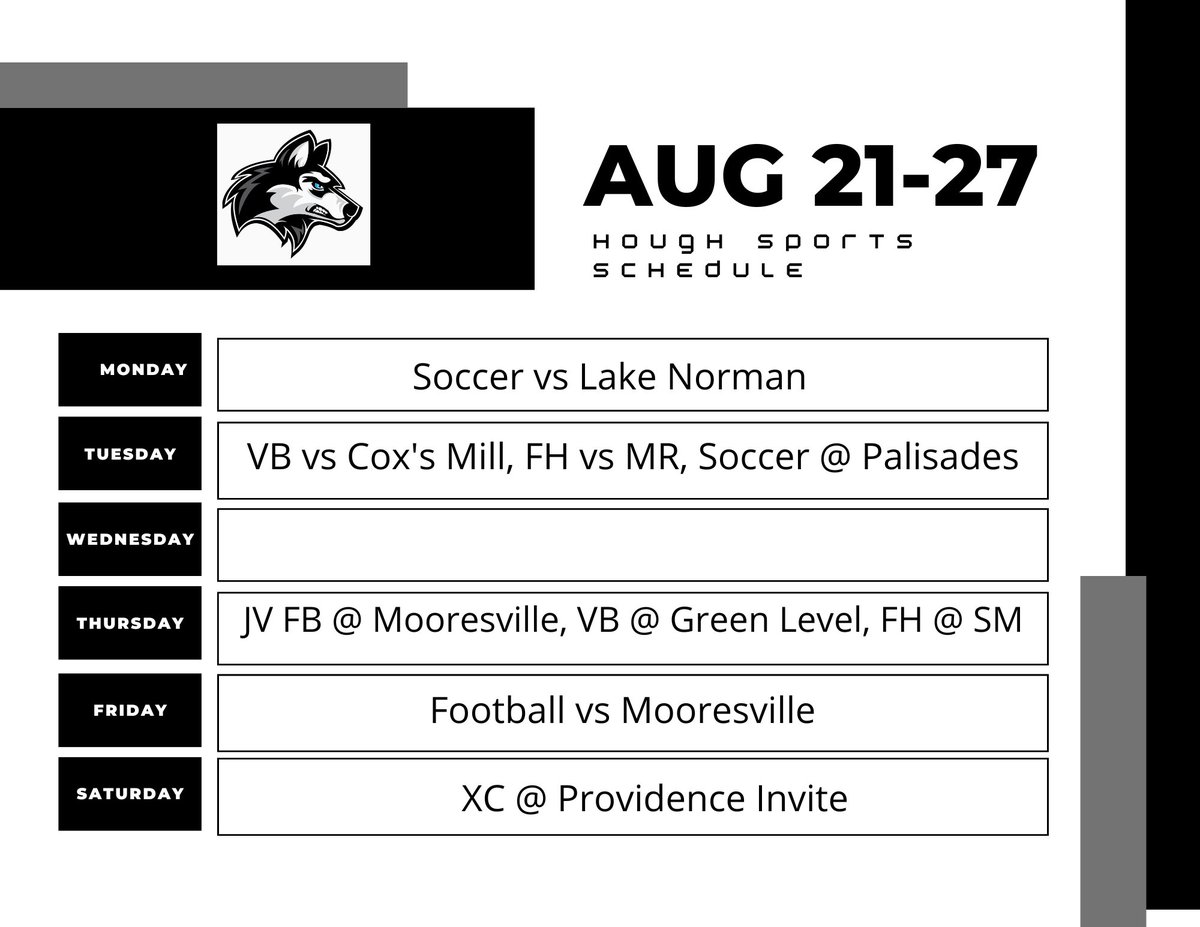 AUG 21-27

HOUGH SPORTS SCHEDULE

MONDAY
Soccer vs Lake Norman

TUESDAY
VB vs Cox's Mill, FH vs MR, Soccer @ Palisades

WEDNESDAY

THURSDAY
JV FB @ Mooresville, VB @ Green Level, FH @ SM

FRIDAY
Football vs Mooresville

SATURDAY
XC @ Providence Invite